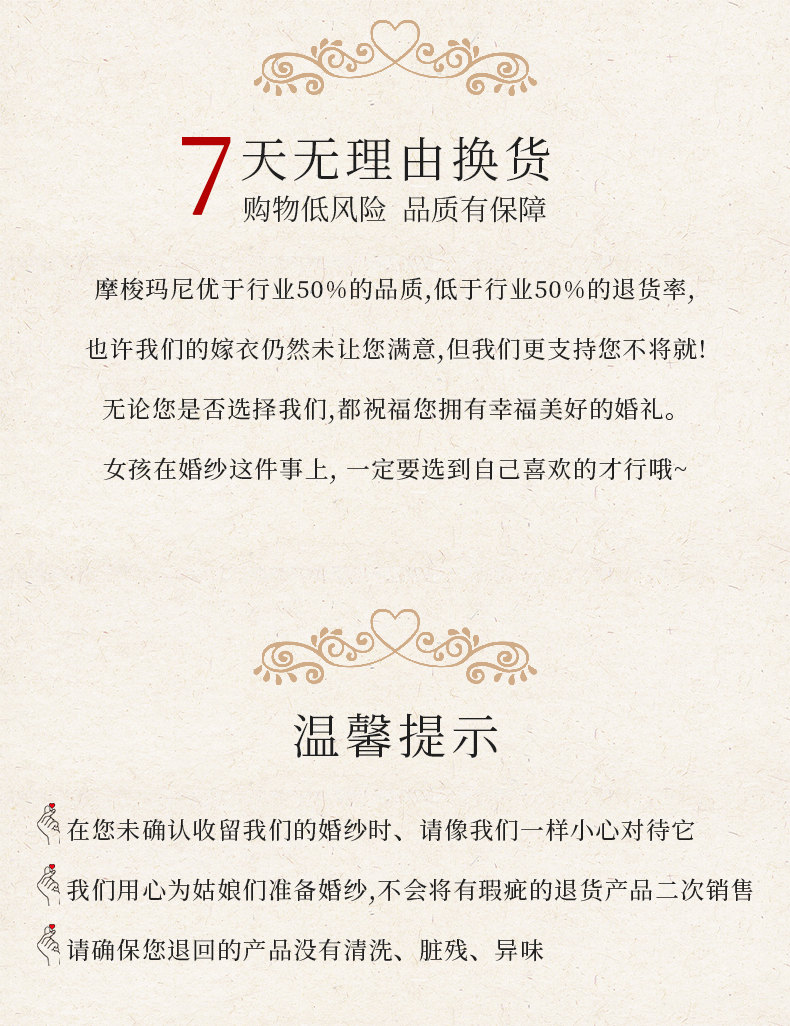 7天无理由换货
购物低风险 品质有保障

摩梭玛尼优于行业50%的品质,低于行业50%的退货率,

也许我们的嫁衣仍然未让您满意,但我们更支持您不将就!

无论您是否选择我们,都祝福您拥有幸福美好的婚礼。

女孩在婚纱这件事上,一定要选到自己喜欢的才行哦~

温馨提示

在您未确认收留我们的婚纱时、请像我们一样小心对待它

我们用心为姑娘们准备婚纱,不会将有瑕疵的退货产品二次销售

请确保您退回的产品没有清洗、脏残、异味